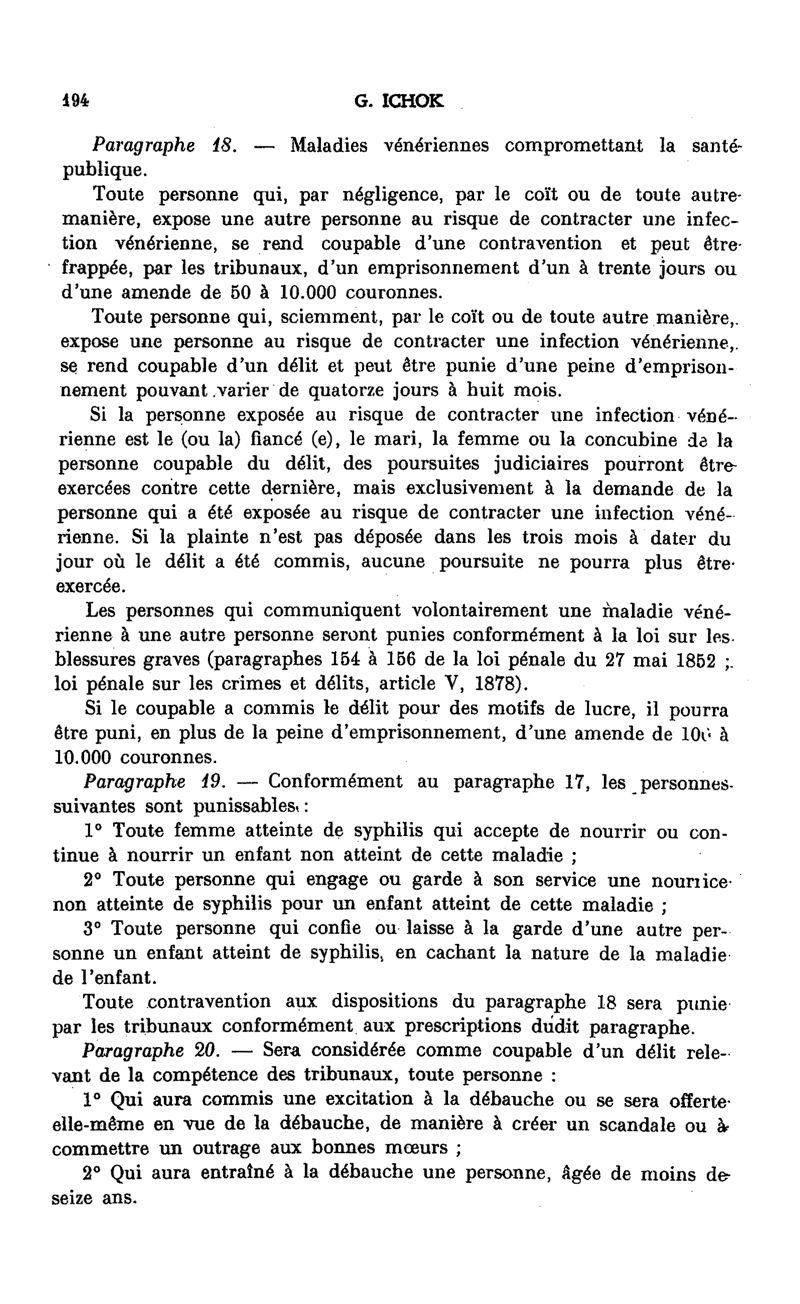 194 G. ICHOK

Paragraphe 18. — Maladies vénériennes compromettant la santé publique.

Toute personne qui, par négligence, par le coït ou de toute autre manière, expose une autre personne au risque de contracter une infection vénérienne, se rend coupable d'une contravention et peut être frappée, par les tribunaux, d'un emprisonnement d'un à trente jours ou d'une amende de 50 à 10.000 couronnes.

Toute personne qui, sciemment, par le coït ou de toute autre manière, expose une personne au risque de contracter une infection vénérienne, se rend coupable d'un délit et peut être punie d'une peine d'emprisonnement pouvant varier de quatorze jours à huit mois.

Si la personne exposée au risque de contracter une infection vénérienne est le (ou la) fiancé (e), le mari, la femme ou la concubine de la personne coupable du délit, des poursuites judiciaires pourront être exercées contre cette dernière, mais exclusivement à la demande de la personne qui a été exposée au risque de contracter une infection vénérienne. Si la plainte n'est pas déposée dans les trois mois à dater du jour où le délit a été commis, aucune poursuite ne pourra plus être exercée.

Les personnes qui communiquent volontairement une maladie vénérienne à une autre personne seront punies conformément à la loi sur les blessures graves (paragraphes 154 à 156 de la loi pénale du 27 mai 1852 ; loi pénale sur les crimes et délits, article V, 1878).

Si le coupable a commis le délit pour des motifs de lucre, il pourra être puni, en plus de la peine d'emprisonnement, d'une amende de 100 à 10.000 couronnes.

Paragraphe 19. — Conformément au paragraphe 17, les personnes suivantes sont punissables :

1° Toute femme atteinte de syphilis qui accepte de nourrir ou continue à nourrir un enfant non atteint de cette maladie ;

2° Toute personne qui engage ou garde à son service une nourrice non atteinte de syphilis pour un enfant atteint de cette maladie ;

3° Toute personne qui confie ou laisse à la garde d'une autre personne un enfant atteint de syphilis, en cachant la nature de la maladie de l'enfant.

Toute contravention aux dispositions du paragraphe 18 sera punie par les tribunaux conformément aux prescriptions dudit paragraphe.

Paragraphe 20. — Sera considérée comme coupable d'un délit relevant de la compétence des tribunaux, toute personne :

1° Qui aura commis une excitation à la débauche ou se sera offerte elle-même en vue de la débauche, de manière à créer un scandale ou à commettre un outrage aux bonnes mœurs ;

2° Qui aura entraîné à la débauche une personne, âgée de moins de seize ans.